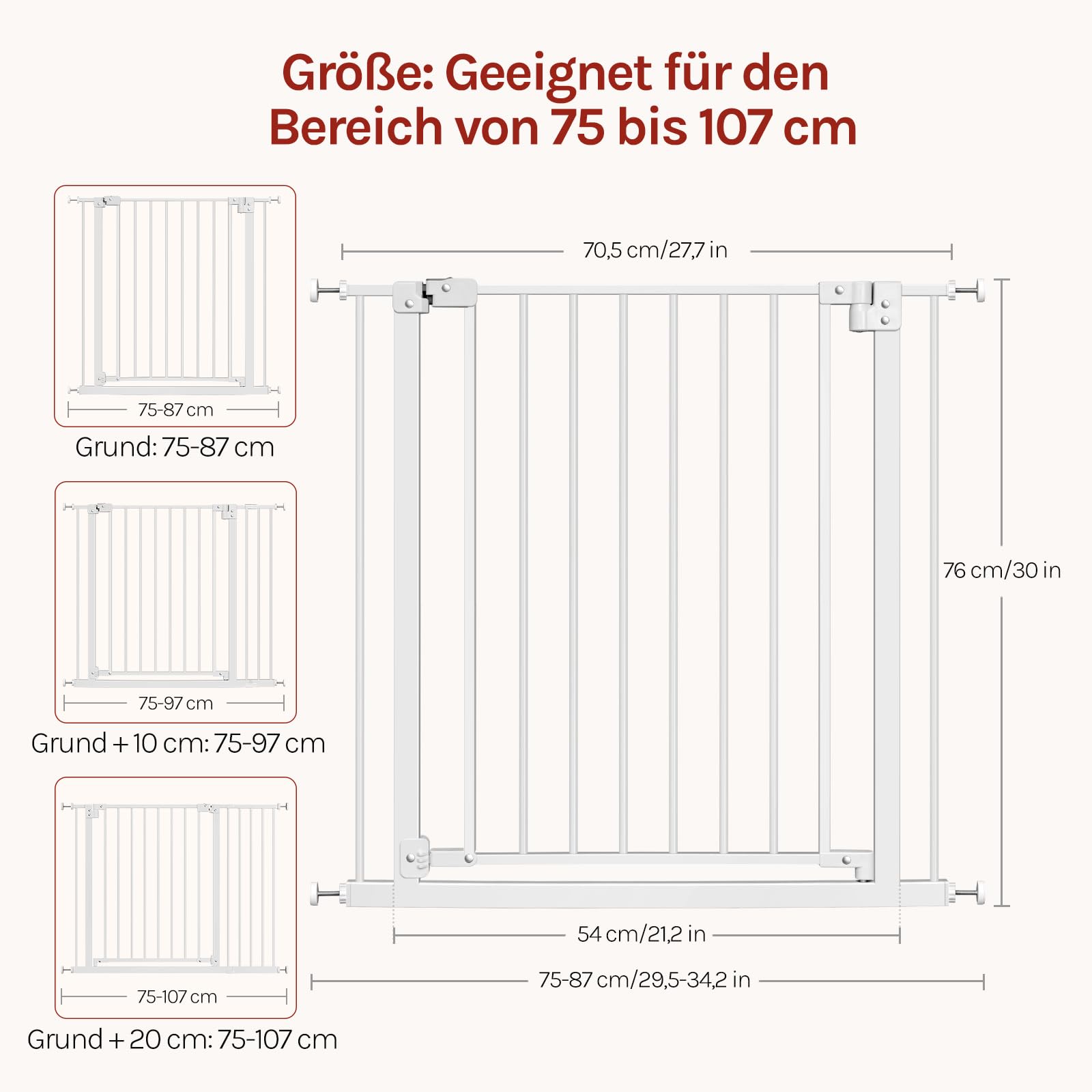 Größe: Geeignet für den Bereich von 75 bis 107 cm

75-87 cm

Grund: 75-87 cm

75-97 cm

Grund + 10 cm: 75-97 cm

75-107 cm

Grund + 20 cm: 75-107 cm

70,5 cm/27,7 in

76 cm/30 in

54 cm/21,2 in

75-87 cm/29,5-34,2 in